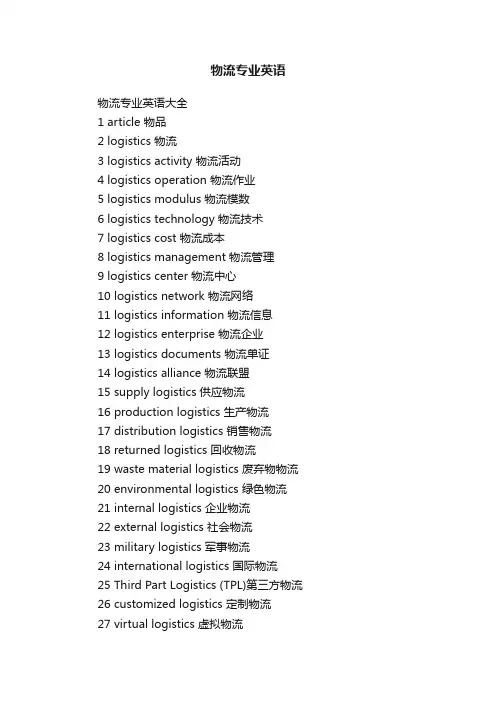 物流专业英语

物流专业英语大全
1 article 物品
2 logistics 物流
3 logistics activity 物流活动
4 logistics operation 物流作业
5 logistics modulus 物流模数
6 logistics technology 物流技术
7 logistics cost 物流成本
8 logistics management 物流管理
9 logistics center 物流中心
10 logistics network 物流网络
11 logistics information 物流信息
12 logistics enterprise 物流企业
13 logistics documents 物流单证
14 logistics alliance 物流联盟
15 supply logistics 供应物流
16 production logistics 生产物流
17 distribution logistics 销售物流
18 returned logistics 回收物流
19 waste material logistics 废弃物物流
20 environmental logistics 绿色物流
21 internal logistics 企业物流
22 external logistics 社会物流
23 military logistics 军事物流
24 international logistics 国际物流
25 Third Part Logistics (TPL)第三方物流
26 customized logistics 定制物流
27 virtual logistics 虚拟物流